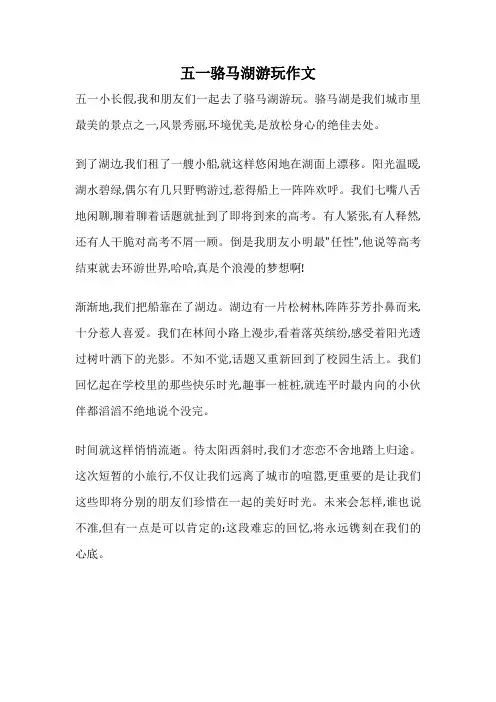 五一骆马湖游玩作文

五一小长假,我和朋友们一起去了骆马湖游玩。骆马湖是我们城市里最美的景点之一,风景秀丽,环境优美,是放松身心的绝佳去处。

到了湖边,我们租了一艘小船,就这样悠闲地在湖面上漂移。阳光温暖,湖水碧绿,偶尔有几只野鸭游过,惹得船上一阵阵欢呼。我们七嘴八舌地闲聊,聊着聊着话题就扯到了即将到来的高考。有人紧张,有人释然,还有人干脆对高考不屑一顾。倒是我朋友小明最"任性",他说等高考结束就去环游世界,哈哈,真是个浪漫的梦想啊!

渐渐地,我们把船靠在了湖边。湖边有一片松树林,阵阵芬芳扑鼻而来,十分惹人喜爱。我们在林间小路上漫步,看着落英缤纷,感受着阳光透过树叶洒下的光影。不知不觉,话题又重新回到了校园生活上。我们回忆起在学校里的那些快乐时光,趣事一桩桩,就连平时最内向的小伙伴都滔滔不绝地说个没完。

时间就这样悄悄流逝。待太阳西斜时,我们才恋恋不舍地踏上归途。这次短暂的小旅行,不仅让我们远离了城市的喧嚣,更重要的是让我们这些即将分别的朋友们珍惜在一起的美好时光。未来会怎样,谁也说不准,但有一点是可以肯定的:这段难忘的回忆,将永远镌刻在我们的心底。